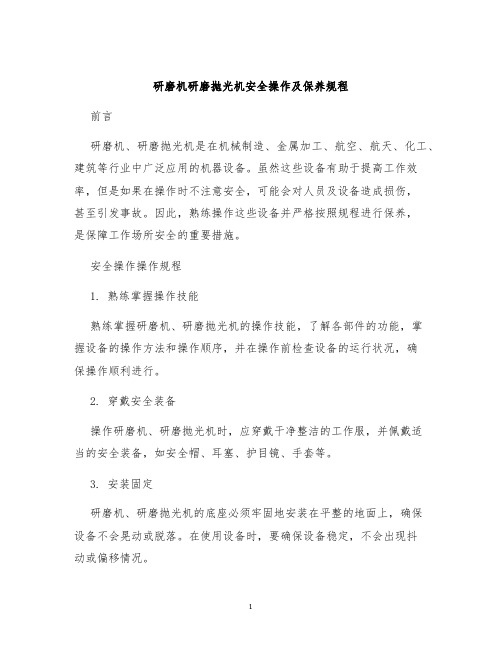 研磨机研磨抛光机安全操作及保养规程

前言

研磨机、研磨抛光机是在机械制造、金属加工、航空、航天、化工、建筑等行业中广泛应用的机器设备。虽然这些设备有助于提高工作效率，但是如果在操作时不注意安全，可能会对人员及设备造成损伤，甚至引发事故。因此，熟练操作这些设备并严格按照规程进行保养，是保障工作场所安全的重要措施。

安全操作操作规程

1. 熟练掌握操作技能

熟练掌握研磨机、研磨抛光机的操作技能，了解各部件的功能，掌握设备的操作方法和操作顺序，并在操作前检查设备的运行状况，确保操作顺利进行。

2. 穿戴安全装备

操作研磨机、研磨抛光机时，应穿戴干净整洁的工作服，并佩戴适当的安全装备，如安全帽、耳塞、护目镜、手套等。

3. 安装固定

研磨机、研磨抛光机的底座必须牢固地安装在平整的地面上，确保设备不会晃动或脱落。在使用设备时，要确保设备稳定，不会出现抖动或偏移情况。

1